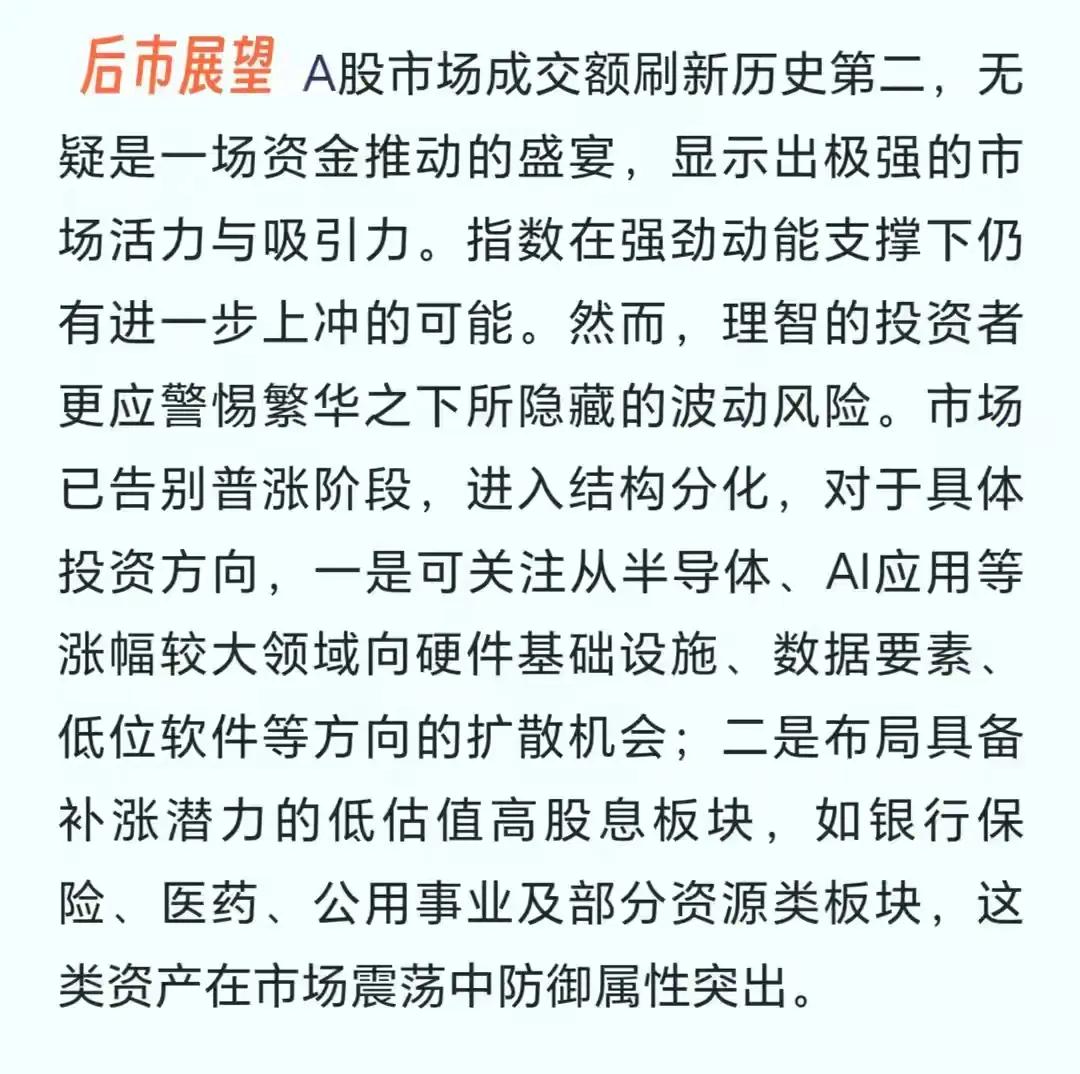 后市展望 A股市场成交额刷新历史第二，无疑是一场资金推动的盛宴，显示出极强的市场活力与吸引力。指数在强劲动能支撑下仍有进一步上冲的可能。然而，理智的投资者更应警惕繁华之下所隐藏的波动风险。市场已告别普涨阶段，进入结构分化，对于具体投资方向，一是可关注从半导体、AI应用等涨幅较大领域向硬件基础设施、数据要素、低位软件等方向的扩散机会；二是布局具备补涨潜力的低估值高股息板块，如银行保险、医药、公用事业及部分资源类板块，这类资产在市场震荡中防御属性突出。